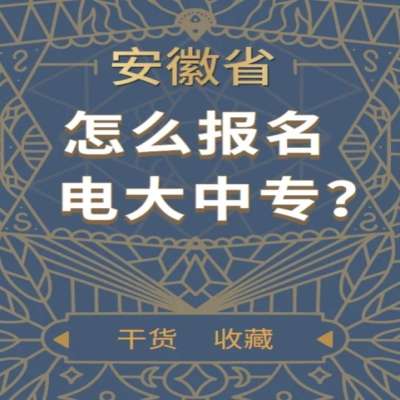 安徽省
怎么报名
电大中专？

干货 收藏